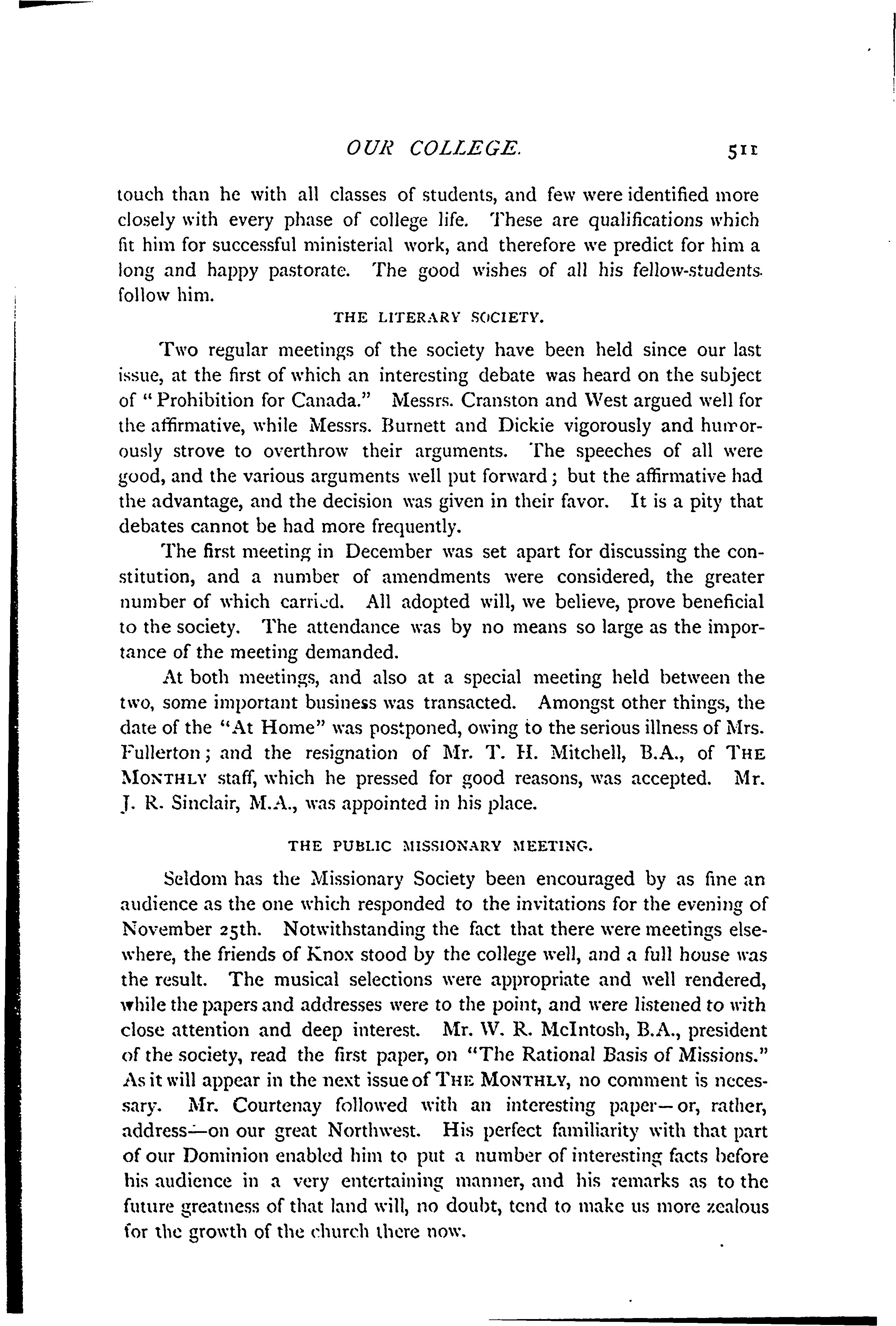 OUR COLLEGE. 511

touch than he with all classes of students, and few were identified more closely with every phase of college life. These are qualifications which fit him for successful ministerial work, and therefore we predict for him a long and happy pastorate. The good wishes of all his fellow-students follow him.

THE LITERARY SOCIETY.

Two regular meetings of the society have been held since our last issue, at the first of which an interesting debate was heard on the subject of "Prohibition for Canada." Messrs. Cranston and West argued well for the affirmative, while Messrs. Burnett and Dickie vigorously and humorously strove to overthrow their arguments. The speeches of all were good, and the various arguments well put forward; but the affirmative had the advantage, and the decision was given in their favor. It is a pity that debates cannot be had more frequently.

The first meeting in December was set apart for discussing the constitution, and a number of amendments were considered, the greater number of which carried. All adopted will, we believe, prove beneficial to the society. The attendance was by no means so large as the importance of the meeting demanded.

At both meetings, and also at a special meeting held between the two, some important business was transacted. Amongst other things, the date of the "At Home" was postponed, owing to the serious illness of Mrs. Fullerton; and the resignation of Mr. T. H. Mitchell, B.A., of THE MONTHLY staff, which he pressed for good reasons, was accepted. Mr. J. R. Sinclair, M.A., was appointed in his place.

THE PUBLIC MISSIONARY MEETING.

Seldom has the Missionary Society been encouraged by as fine an audience as the one which responded to the invitations for the evening of November 25th. Notwithstanding the fact that there were meetings elsewhere, the friends of Knox stood by the college well, and a full house was the result. The musical selections were appropriate and well rendered, while the papers and addresses were to the point, and were listened to with close attention and deep interest. Mr. W. R. McIntosh, B.A., president of the society, read the first paper, on "The Rational Basis of Missions." As it will appear in the next issue of THE MONTHLY, no comment is necessary. Mr. Courtenay followed with an interesting paper—or, rather, address—on our great Northwest. His perfect familiarity with that part of our Dominion enabled him to put a number of interesting facts before his audience in a very entertaining manner, and his remarks as to the future greatness of that land will, no doubt, tend to make us more zealous for the growth of the church there now.